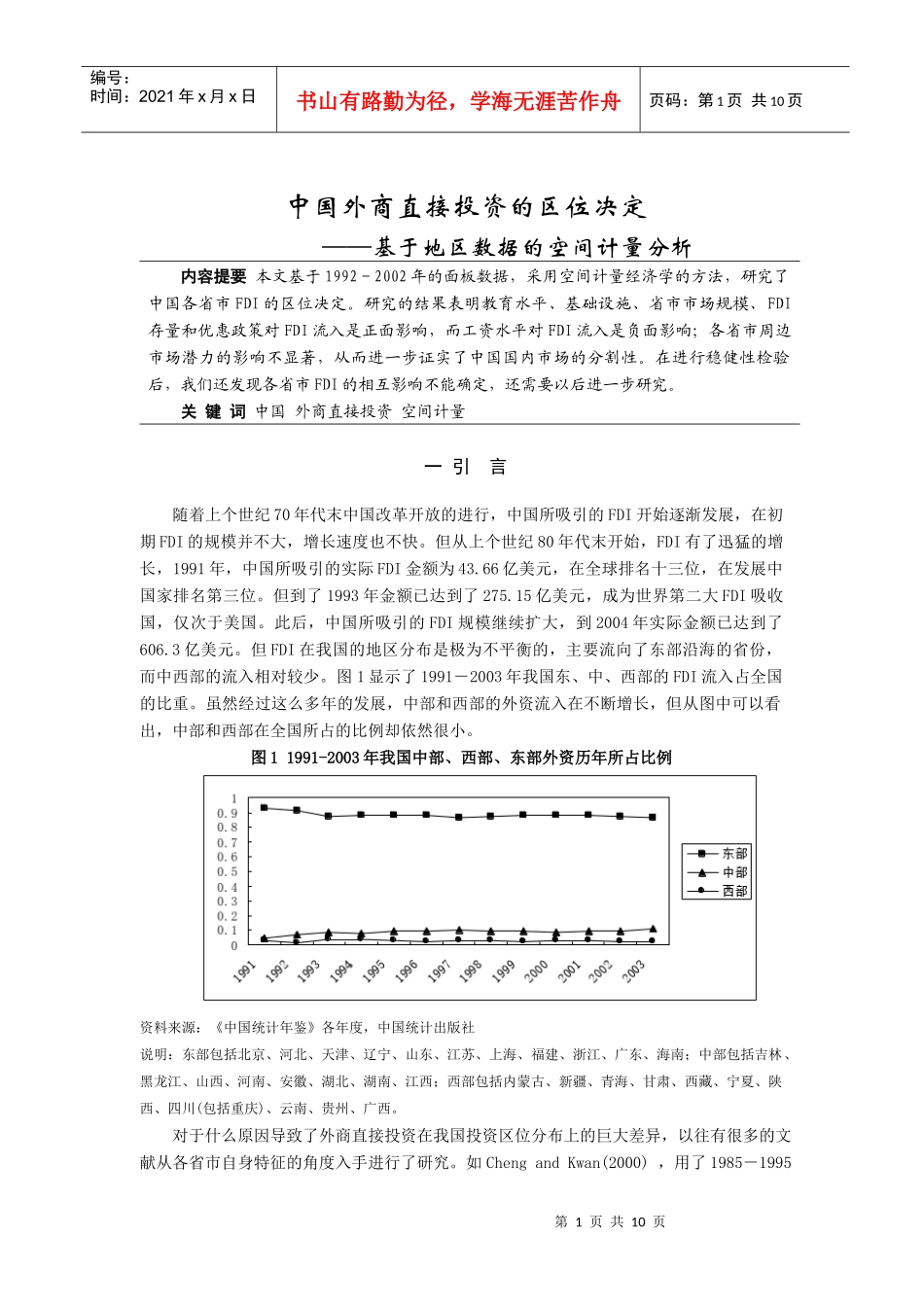 编号：
时间：2021 年 x 月 x 日

书山有路勤为径，学海无涯苦作舟

页码：第 1 页 共 10 页

中国外商直接投资的区位决定

——基于地区数据的空间计量分析

内容提要 本文基于 1992－2002 年的面板数据，采用空间计量经济学的方法，研究了中国各省市 FDI 的区位决定。研究的结果表明教育水平、基础设施、省市市场规模、FDI 存量和优惠政策对 FDI 流入是正面影响，而工资水平对 FDI 流入是负面影响；各省市周边市场潜力的影响不显著，从而进一步证实了中国国内市场的分割性。在进行稳健性检验后，我们还发现各省市 FDI 的相互影响不能确定，还需要以后进一步研究。

关 键 词 中国 外商直接投资 空间计量

一 引 言

随着上个世纪 70 年代末中国改革开放的进行，中国所吸引的 FDI 开始逐渐发展，在初期 FDI 的规模并不大，增长速度也不快。但从上个世纪 80 年代末开始，FDI 有了迅猛的增长，1991 年，中国所吸引的实际 FDI 金额为 43.66 亿美元，在全球排名十三位，在发展中国家排名第三位。但到了 1993 年金额已达到了 275.15 亿美元，成为世界第二大 FDI 吸收国，仅次于美国。此后，中国所吸引的 FDI 规模继续扩大，到 2004 年实际金额已达到了 606.3 亿美元。但 FDI 在我国的地区分布是极为不平衡的，主要流向了东部沿海的省份，而中西部的流入相对较少。图 1 显示了 1991－2003 年我国东、中、西部的 FDI 流入占全国的比重。虽然经过这么多年的发展，中部和西部的外资流入在不断增长，但从图中可以看出，中部和西部在全国所占的比例却依然很小。

图 1 1991-2003 年我国中部、西部、东部外资历年所占比例

1
0.9
0.8
0.7
0.6
0.5
0.4
0.3
0.2
0.1
0

1991 1992 1993 1994 1995 1996 1997 1998 1999 2000 2001 2002 2003

东部
中部
西部

资料来源：《中国统计年鉴》各年度，中国统计出版社

说明：东部包括北京、河北、天津、辽宁、山东、江苏、上海、福建、浙江、广东、海南；中部包括吉林、黑龙江、山西、河南、安徽、湖北、湖南、江西；西部包括内蒙古、新疆、青海、甘肃、西藏、宁夏、陕西、四川(包括重庆)、云南、贵州、广西。

对于什么原因导致了外商直接投资在我国投资区位分布上的巨大差异，以往有很多的文献从各省市自身特征的角度入手进行了研究。如 Cheng and Kwan(2000) ，用了 1985－1995

第 1 页 共 10 页